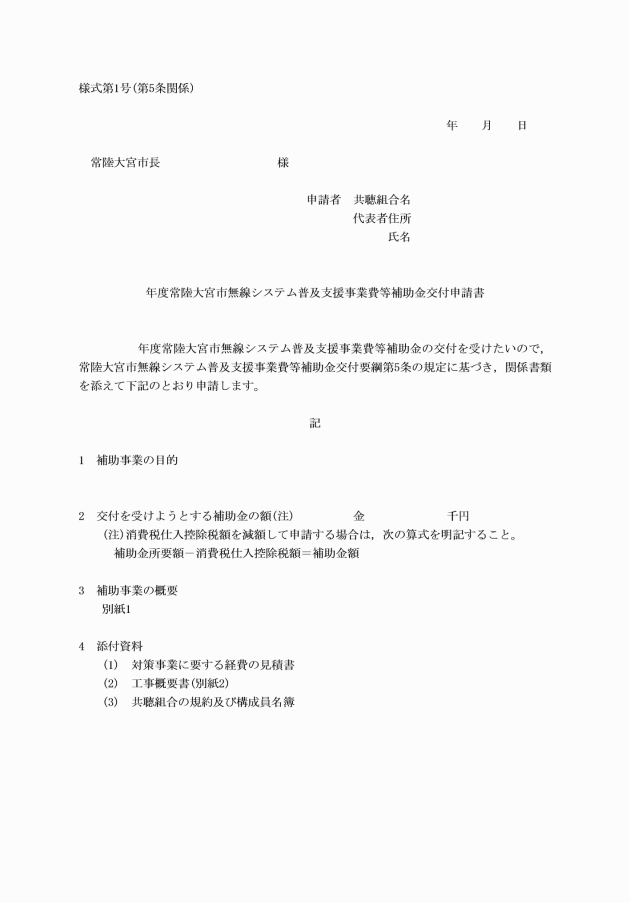 様式第1号(第5条関係)

年　月　日

常陸大宮市長　様

申請者　共聴組合名
代表者住所
氏名

年度常陸大宮市無線システム普及支援事業費等補助金交付申請書

年度常陸大宮市無線システム普及支援事業費等補助金の交付を受けたいので，常陸大宮市無線システム普及支援事業費等補助金交付要綱第5条の規定に基づき，関係書類を添えて下記のとおり申請します。

記

1　補助事業の目的

2　交付を受けようとする補助金の額(注)　金　千円
(注)消費税仕入控除税額を減額して申請する場合は，次の算式を明記すること。
補助金所要額－消費税仕入控除税額＝補助金額

3　補助事業の概要
別紙1

4　添付資料
(1)　対策事業に要する経費の見積書
(2)　工事概要書(別紙2)
(3)　共聴組合の規約及び構成員名簿